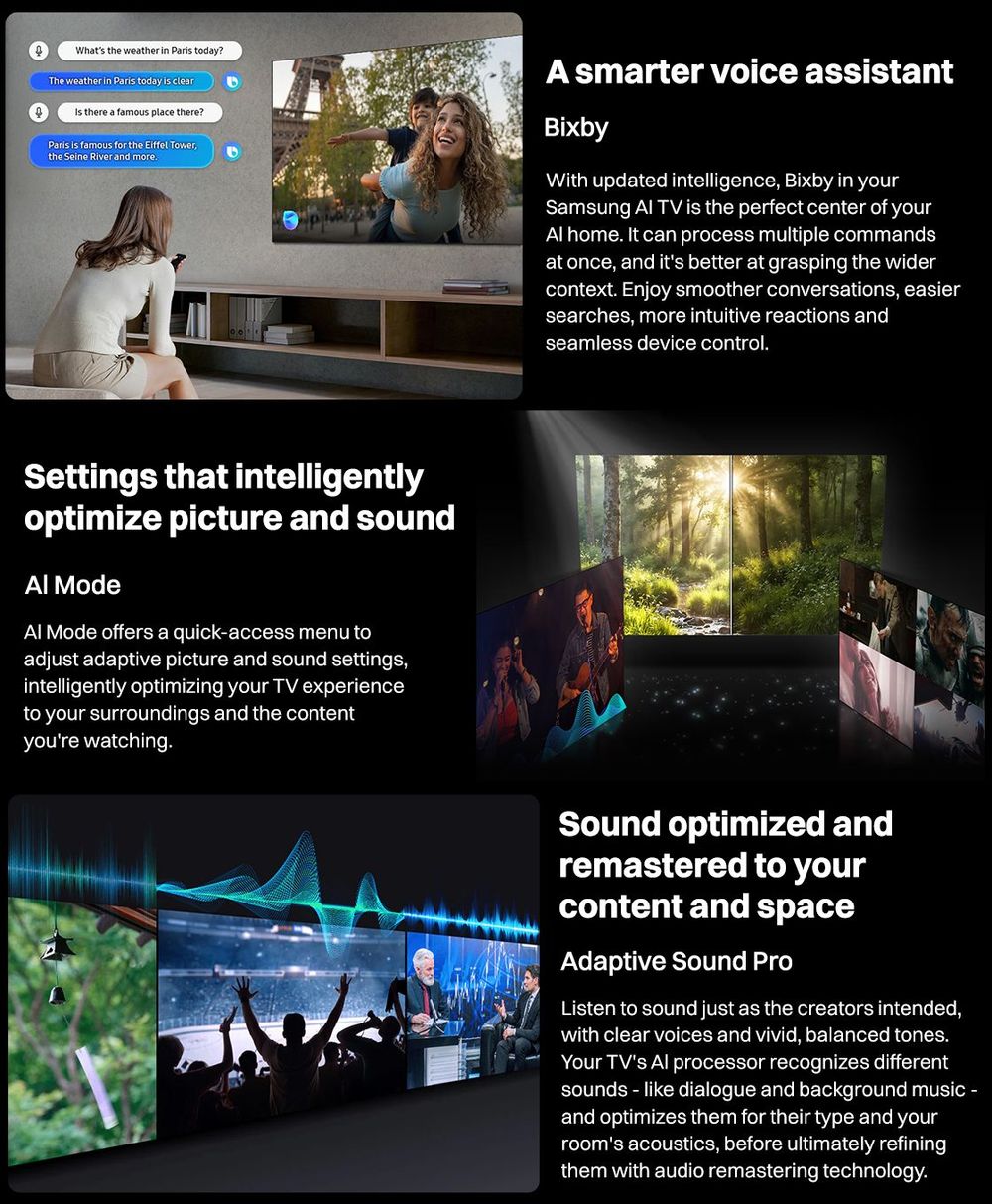 What's the weather in Paris today?

The weather in Paris today is clear

Is there a famous place there?

Paris is famous for the Eiffel Tower, the Seine River and more.

A smarter voice assistant

Bixby

With updated intelligence, Bixby in your Samsung AI TV is the perfect center of your AI home. It can process multiple commands at once, and it's better at grasping the wider context. Enjoy smoother conversations, easier searches, more intuitive reactions and seamless device control.

Settings that intelligently optimize picture and sound

AI Mode

AI Mode offers a quick-access menu to adjust adaptive picture and sound settings, intelligently optimizing your TV experience to your surroundings and the content you're watching.

Sound optimized and remastered to your content and space

Adaptive Sound Pro

Listen to sound just as the creators intended, with clear voices and vivid, balanced tones. Your TV's AI processor recognizes different sounds - like dialogue and background music - and optimizes them for their type and your room's acoustics, before ultimately refining them with audio remastering technology.